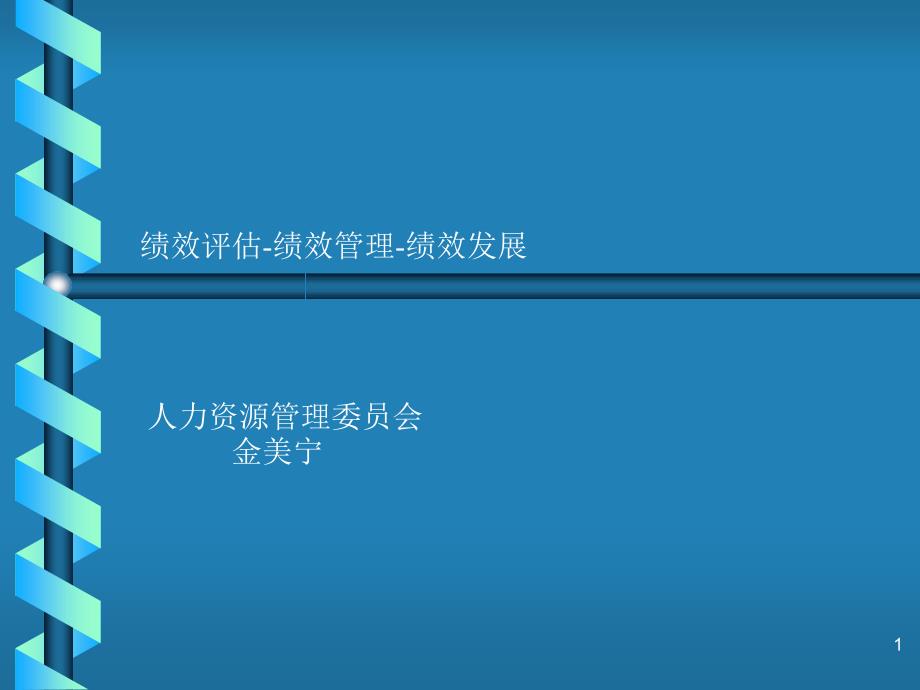 绩效评估-绩效管理-绩效发展

人力资源管理委员会
金美宁

1